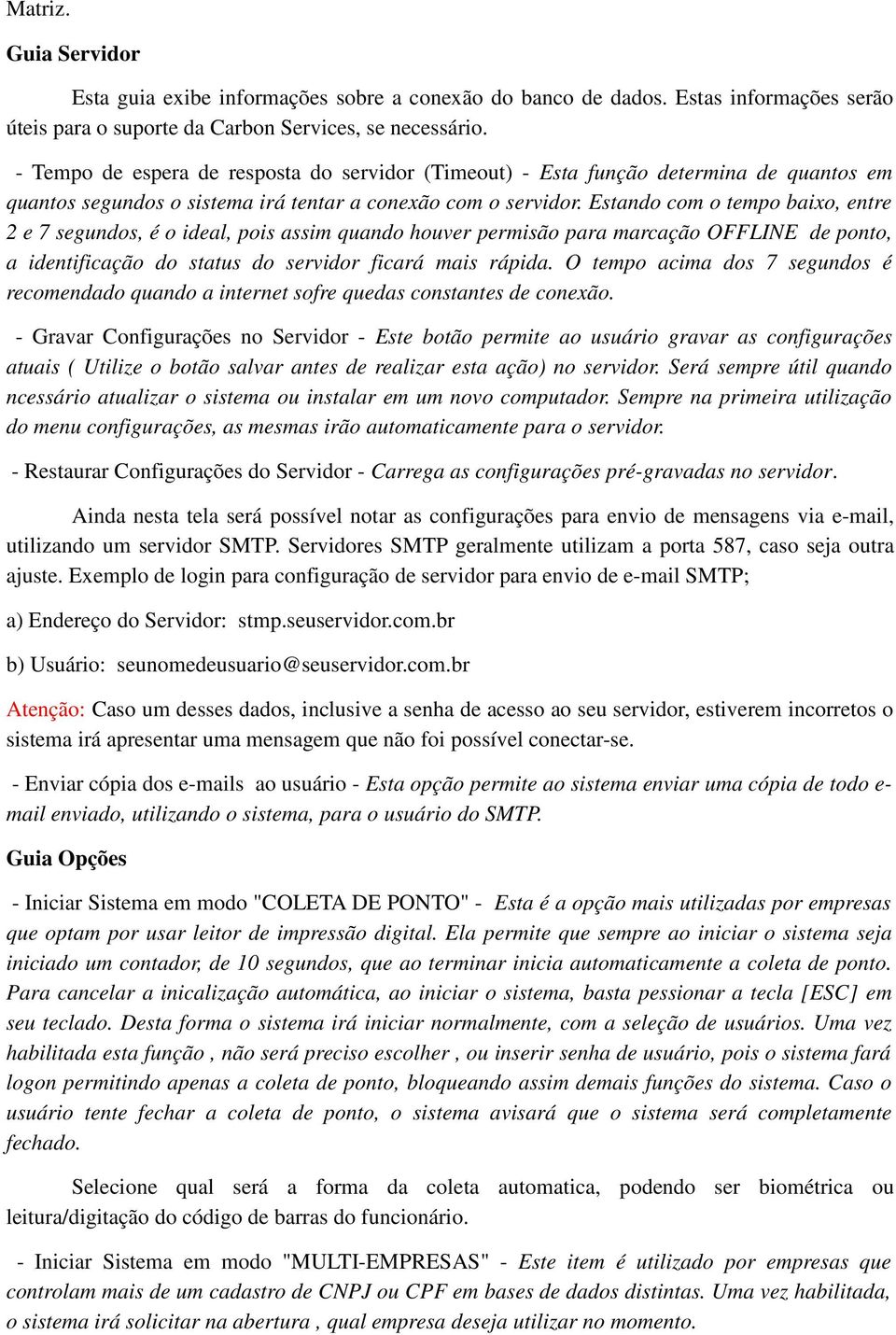 Matriz.

Guia Servidor

Esta guia exibe informações sobre a conexão do banco de dados. Estas informações serão úteis para o suporte da Carbon Services, se necessário.

- Tempo de espera de resposta do servidor (Timeout) - Esta função determina de quantos em quantos segundos o sistema irá tentar a conexão com o servidor. Estando com o tempo baixo, entre 2 e 7 segundos, é o ideal, pois assim quando houver permisão para marcação OFFLINE de ponto, a identificação do status do servidor ficará mais rápida. O tempo acima dos 7 segundos é recomendado quando a internet sofre quedas constantes de conexão.

- Gravar Configurações no Servidor - Este botão permite ao usuário gravar as configurações atuais ( Utilize o botão salvar antes de realizar esta ação) no servidor. Será sempre útil quando ncessário atualizar o sistema ou instalar em um novo computador. Sempre na primeira utilização do menu configurações, as mesmas irão automaticamente para o servidor.

- Restaurar Configurações do Servidor - Carrega as configurações pré-gravadas no servidor.

Ainda nesta tela será possível notar as configurações para envio de mensagens via e-mail, utilizando um servidor SMTP. Servidores SMTP geralmente utilizam a porta 587, caso seja outra ajuste. Exemplo de login para configuração de servidor para envio de e-mail SMTP;

a) Endereço do Servidor: stmp.seuservidor.com.br

b) Usuário: seunomedeusuario@seuservidor.com.br

Atenção: Caso um desses dados, inclusive a senha de acesso ao seu servidor, estiverem incorretos o sistema irá apresentar uma mensagem que não foi possível conectar-se.

- Enviar cópia dos e-mails ao usuário - Esta opção permite ao sistema enviar uma cópia de todo e-mail enviado, utilizando o sistema, para o usuário do SMTP.

Guia Opções

- Iniciar Sistema em modo "COLETA DE PONTO" - Esta é a opção mais utilizadas por empresas que optam por usar leitor de impressão digital. Ela permite que sempre ao iniciar o sistema seja iniciado um contador, de 10 segundos, que ao terminar inicia automaticamente a coleta de ponto. Para cancelar a inicalização automática, ao iniciar o sistema, basta pessionar a tecla [ESC] em seu teclado. Desta forma o sistema irá iniciar normalmente, com a seleção de usuários. Uma vez habilitada esta função , não será preciso escolher , ou inserir senha de usuário, pois o sistema fará logon permitindo apenas a coleta de ponto, bloqueando assim demais funções do sistema. Caso o usuário tente fechar a coleta de ponto, o sistema avisará que o sistema será completamente fechado.

Selecione qual será a forma da coleta automatica, podendo ser biométrica ou leitura/digitação do código de barras do funcionário.

- Iniciar Sistema em modo "MULTI-EMPRESAS" - Este item é utilizado por empresas que controlam mais de um cadastro de CNPJ ou CPF em bases de dados distintas. Uma vez habilitada, o sistema irá solicitar na abertura , qual empresa deseja utilizar no momento.